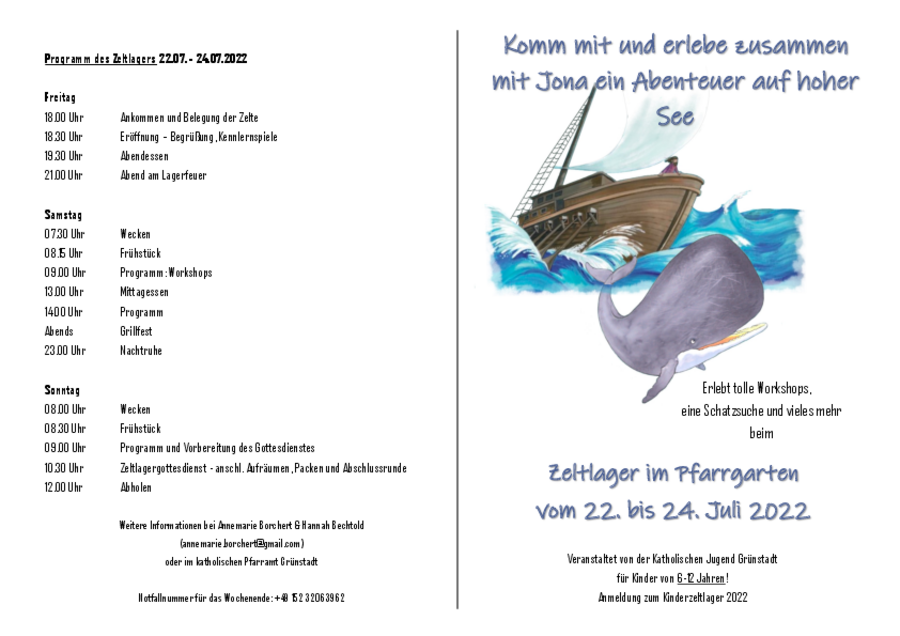 Programm des Zeltlagers 22.07. - 24.07.2022

Freitag

| | |
|---|---|
| 18.00 Uhr | Ankommen und Belegung der Zelte |
| 18.30 Uhr | Eröffnung - Begrüßung, Kennlernspiele |
| 19.30 Uhr | Abendessen |
| 21.00 Uhr | Abend am Lagerfeuer |

Samstag

| | |
|---|---|
| 07.30 Uhr | Wecken |
| 08.15 Uhr | Frühstück |
| 09.00 Uhr | Programm: Workshops |
| 13.00 Uhr | Mittagessen |
| 14.00 Uhr | Programm |
| Abends | Grillfest |
| 23.00 Uhr | Nachtruhe |

Sonntag

| | |
|---|---|
| 08.00 Uhr | Wecken |
| 08.30 Uhr | Frühstück |
| 09.00 Uhr | Programm und Vorbereitung des Gottesdienstes |
| 10.30 Uhr | Zeltlagergottesdienst - anschl. Aufräumen, Packen und Abschlussrunde |
| 12.00 Uhr | Abholen |

Weitere Informationen bei Annemarie Borchert & Hannah Bechtold (annemarie.borchert@gmail.com) oder im katholischen Pfarramt Grünstadt

Notfallnummer für das Wochenende: +49 152 32063962

Komm mit und erlebe zusammen mit Jona ein Abenteuer auf hoher See

Erlebt tolle Workshops, eine Schatzsuche und vieles mehr beim

Zeltlager im Pfarrgarten
vom 22. bis 24. Juli 2022

Veranstaltet von der Katholischen Jugend Grünstadt
für Kinder von 6-12 Jahren!
Anmeldung zum Kinderzeltlager 2022